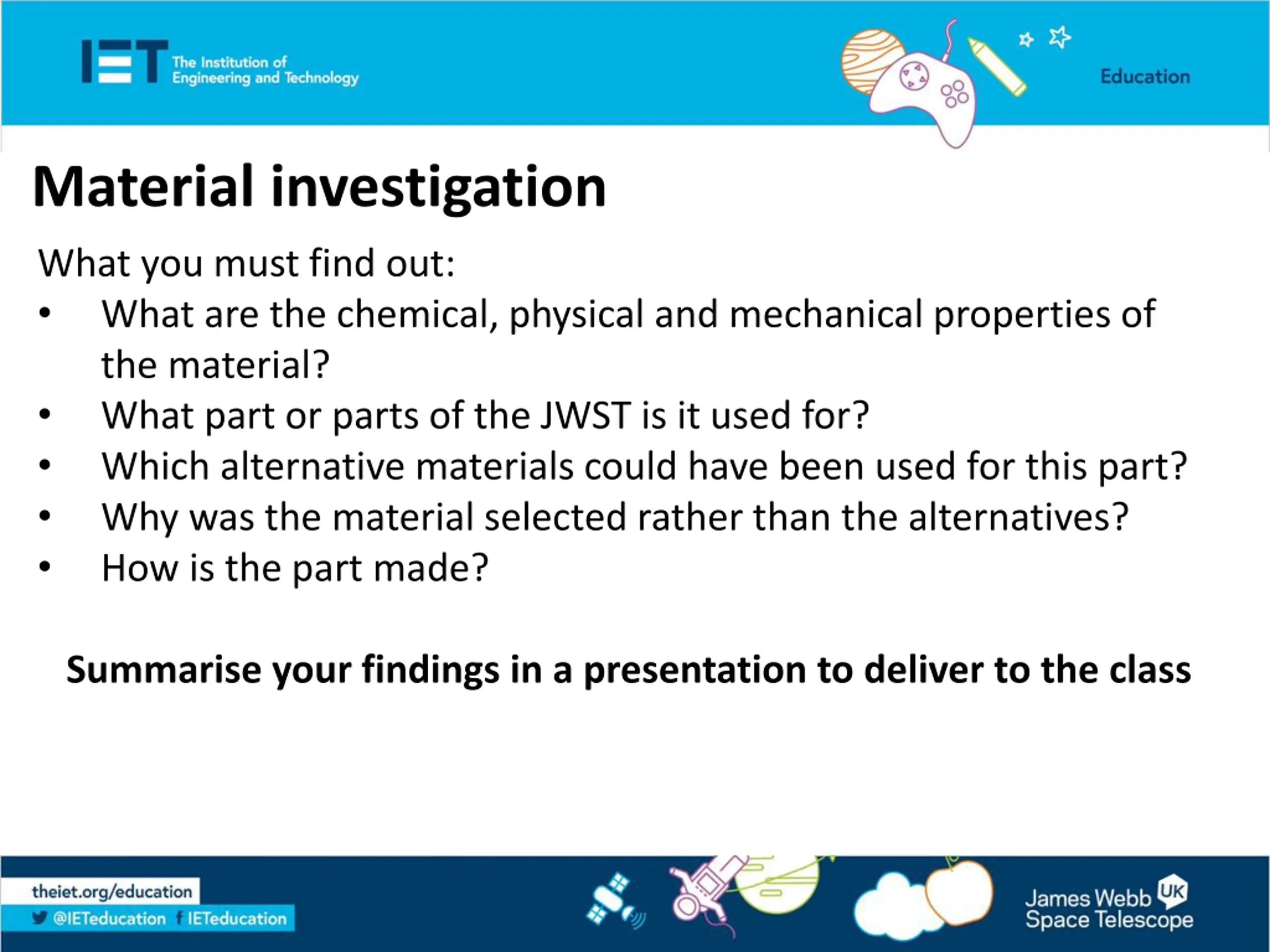 IET The Institution of Engineering and Technology

Education

Material investigation

What you must find out:
• What are the chemical, physical and mechanical properties of the material?
• What part or parts of the JWST is it used for?
• Which alternative materials could have been used for this part?
• Why was the material selected rather than the alternatives?
• How is the part made?

Summarise your findings in a presentation to deliver to the class

theiet.org/education
@IETeducation IETeducation

James Webb UK Space Telescope